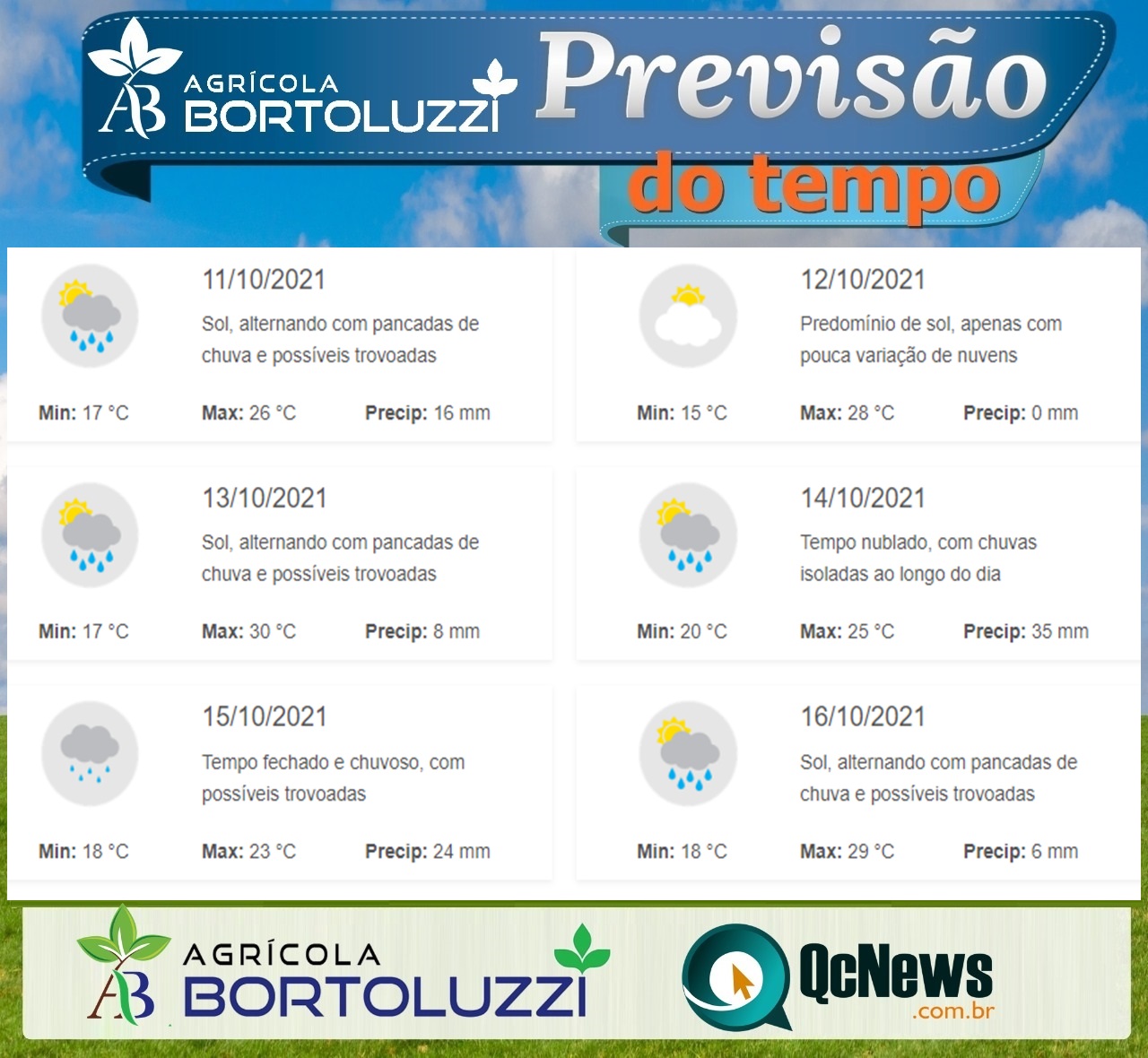 AB AGRÍCOLA BORTOLUZZI

Previsão do tempo

11/10/2021

Sol, alternando com pancadas de chuva e possíveis trovoadas

Min: 17 °C Max: 26 °C Precip: 16 mm

12/10/2021

Predomínio de sol, apenas com pouca variação de nuvens

Min: 15 °C Max: 28 °C Precip: 0 mm

13/10/2021

Sol, alternando com pancadas de chuva e possíveis trovoadas

Min: 17 °C Max: 30 °C Precip: 8 mm

14/10/2021

Tempo nublado, com chuvas isoladas ao longo do dia

Min: 20 °C Max: 25 °C Precip: 35 mm

15/10/2021

Tempo fechado e chuvoso, com possíveis trovoadas

Min: 18 °C Max: 23 °C Precip: 24 mm

16/10/2021

Sol, alternando com pancadas de chuva e possíveis trovoadas

Min: 18 °C Max: 29 °C Precip: 6 mm

AB AGRÍCOLA BORTOLUZZI

QcNews .com.br